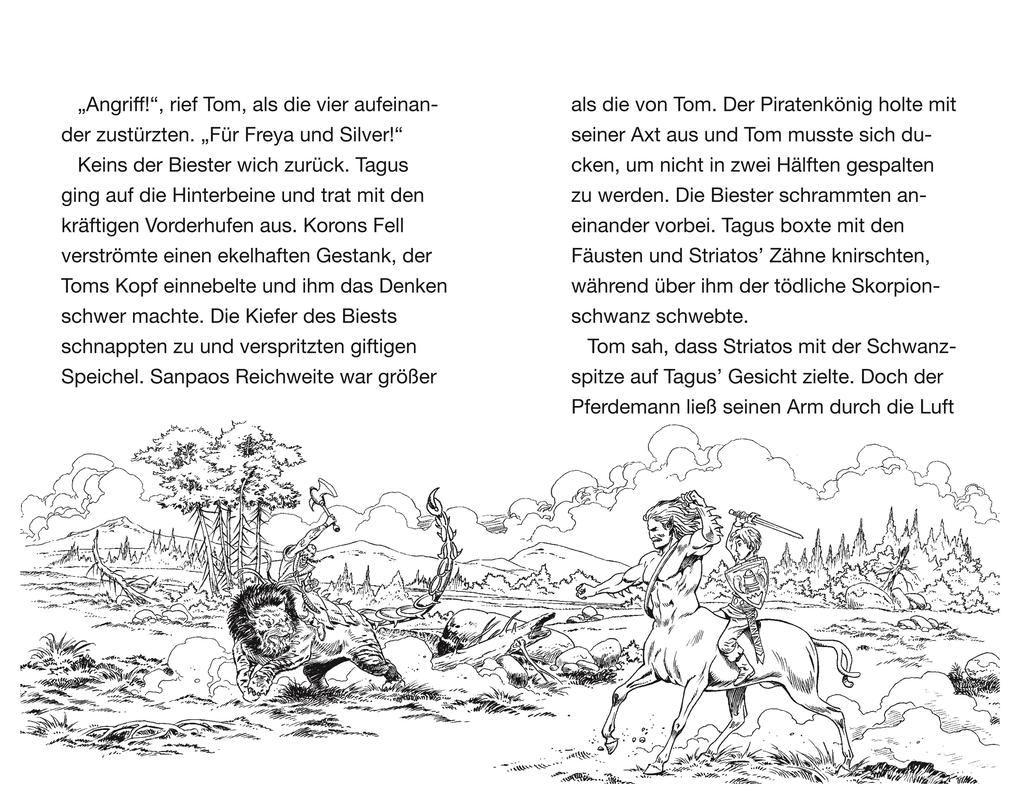 „Angriff!“, rief Tom, als die vier aufeinander zustürzten. „Für Freya und Silver!“
Keins der Biester wich zurück. Tagus ging auf die Hinterbeine und trat mit den kräftigen Vorderhufen aus. Korons Fell verströmte einen ekelhaften Gestank, der Toms Kopf einnebelte und ihm das Denken schwer machte. Die Kiefer des Biests schnappten zu und verspritzten giftigen Speichel. Sanpaos Reichweite war größer als die von Tom. Der Piratenkönig holte mit seiner Axt aus und Tom musste sich ducken, um nicht in zwei Hälften gespalten zu werden. Die Biester schrammten aneinander vorbei. Tagus boxte mit den Fäusten und Striatos’ Zähne knirschten, während über ihm der tödliche Skorpionschwanz schwebte.
Tom sah, dass Striatos mit der Schwanzspitze auf Tagus’ Gesicht zielte. Doch der Pferdemann ließ seinen Arm durch die Luft